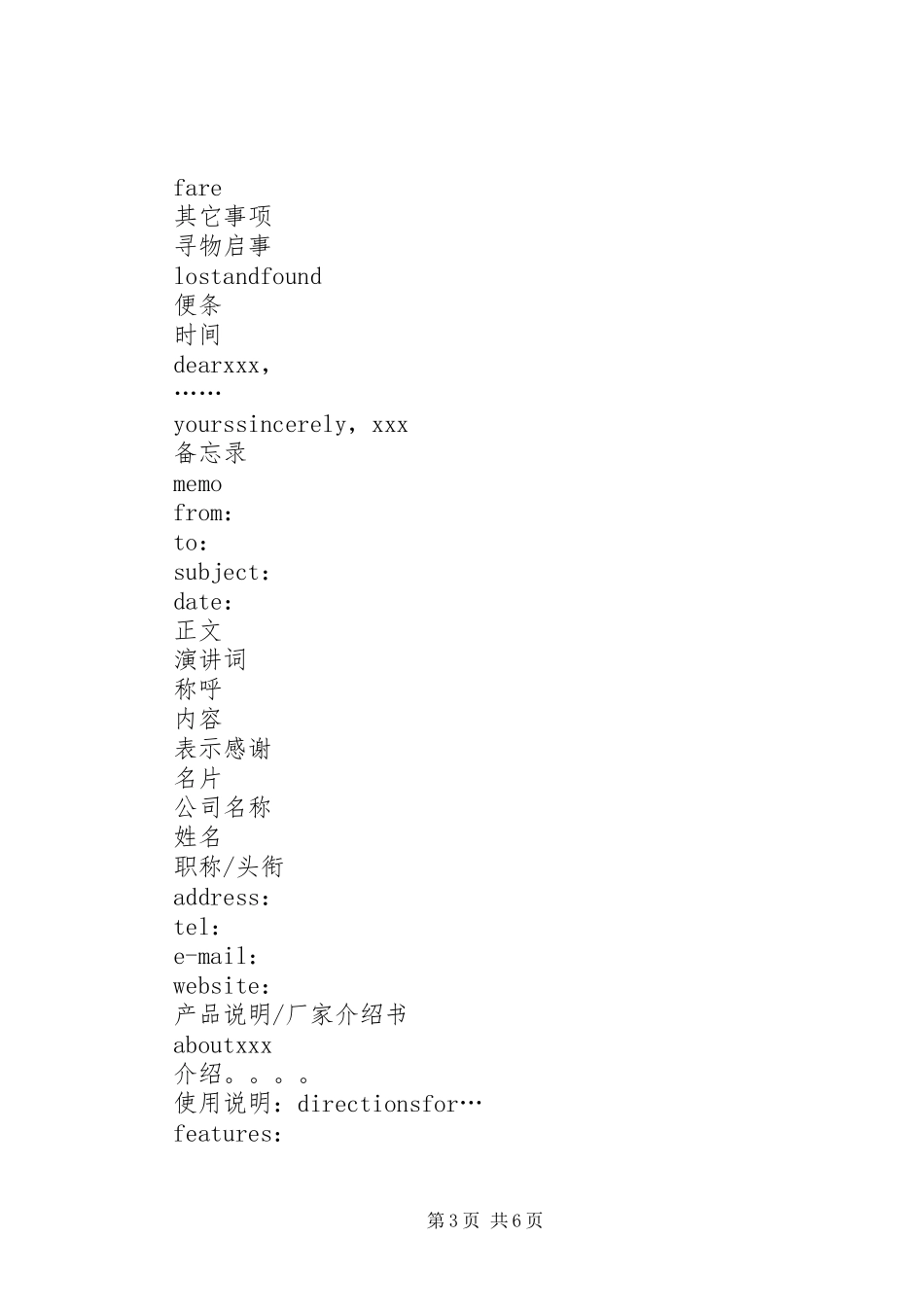 fare
其它事项
寻物启事
lostandfound
便条
时间
dearxxx，
……
yourssincerely，xxx
备忘录
memo
from：
to：
subject：
date：
正文
演讲词
称呼
内容
表示感谢
名片
公司名称
姓名
职称/头衔
address：
tel：
e-mail：
website：
产品说明/厂家介绍书
aboutxxx
介绍。。。。
使用说明：directionsfor…
features：

第3页 共6页